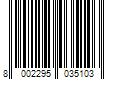 8 002295 035103